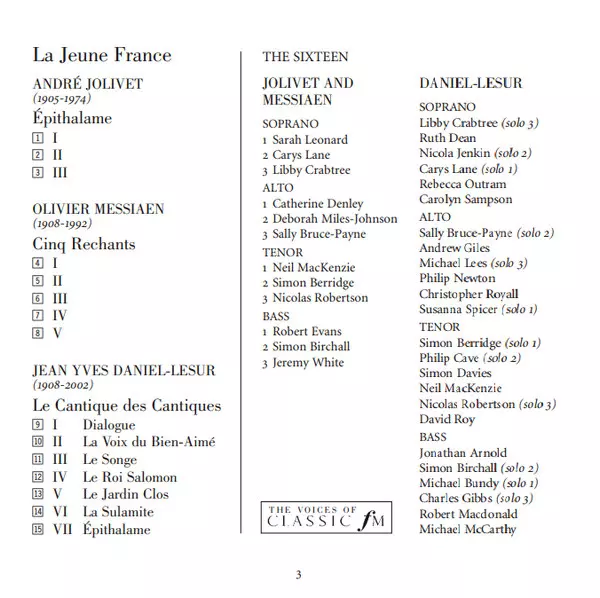 La Jeune France

ANDRÉ JOLIVET
(1905-1974)
Épithalame
1 I
2 II
3 III

OLIVIER MESSIAEN
(1908-1992)
Cinq Rechants
4 I
5 II
6 III
7 IV
8 V

JEAN YVES DANIEL-LESUR
(1908-2002)
Le Cantique des Cantiques
9 I Dialogue
10 II La Voix du Bien-Aimé
11 III Le Songe
12 IV Le Roi Salomon
13 V Le Jardin Clos
14 VI La Sulamite
15 VII Épithalame

THE SIXTEEN

JOLIVET AND MESSIAEN

SOPRANO
1 Sarah Leonard
2 Carys Lane
3 Libby Crabtree
ALTO
1 Catherine Denley
2 Deborah Miles-Johnson
3 Sally Bruce-Payne
TENOR
1 Neil MacKenzie
2 Simon Berridge
3 Nicolas Robertson
BASS
1 Robert Evans
2 Simon Birchall
3 Jeremy White

THE VOICES OF CLASSIC fM

DANIEL-LESUR

SOPRANO
Libby Crabtree (solo 3)
Ruth Dean
Nicola Jenkin (solo 2)
Carys Lane (solo 1)
Rebecca Outram
Carolyn Sampson
ALTO
Sally Bruce-Payne (solo 2)
Andrew Giles
Michael Lees (solo 3)
Philip Newton
Christopher Royall
Susanna Spicer (solo 1)
TENOR
Simon Berridge (solo 1)
Philip Cave (solo 2)
Simon Davies
Neil MacKenzie
Nicolas Robertson (solo 3)
David Roy
BASS
Jonathan Arnold
Simon Birchall (solo 2)
Michael Bundy (solo 1)
Charles Gibbs (solo 3)
Robert Macdonald
Michael McCarthy

3